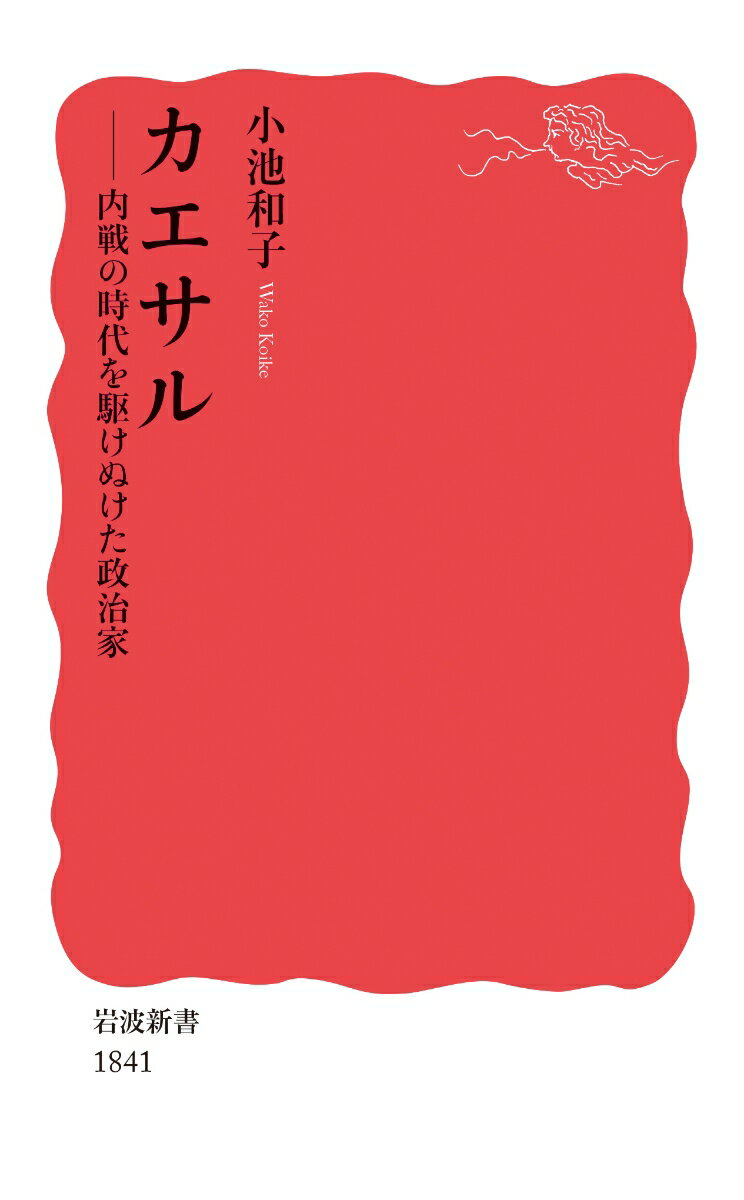 カエサル

——内戦の時代を駆けぬけた政治家

小池和子

Wako Koike

岩波新書
1841